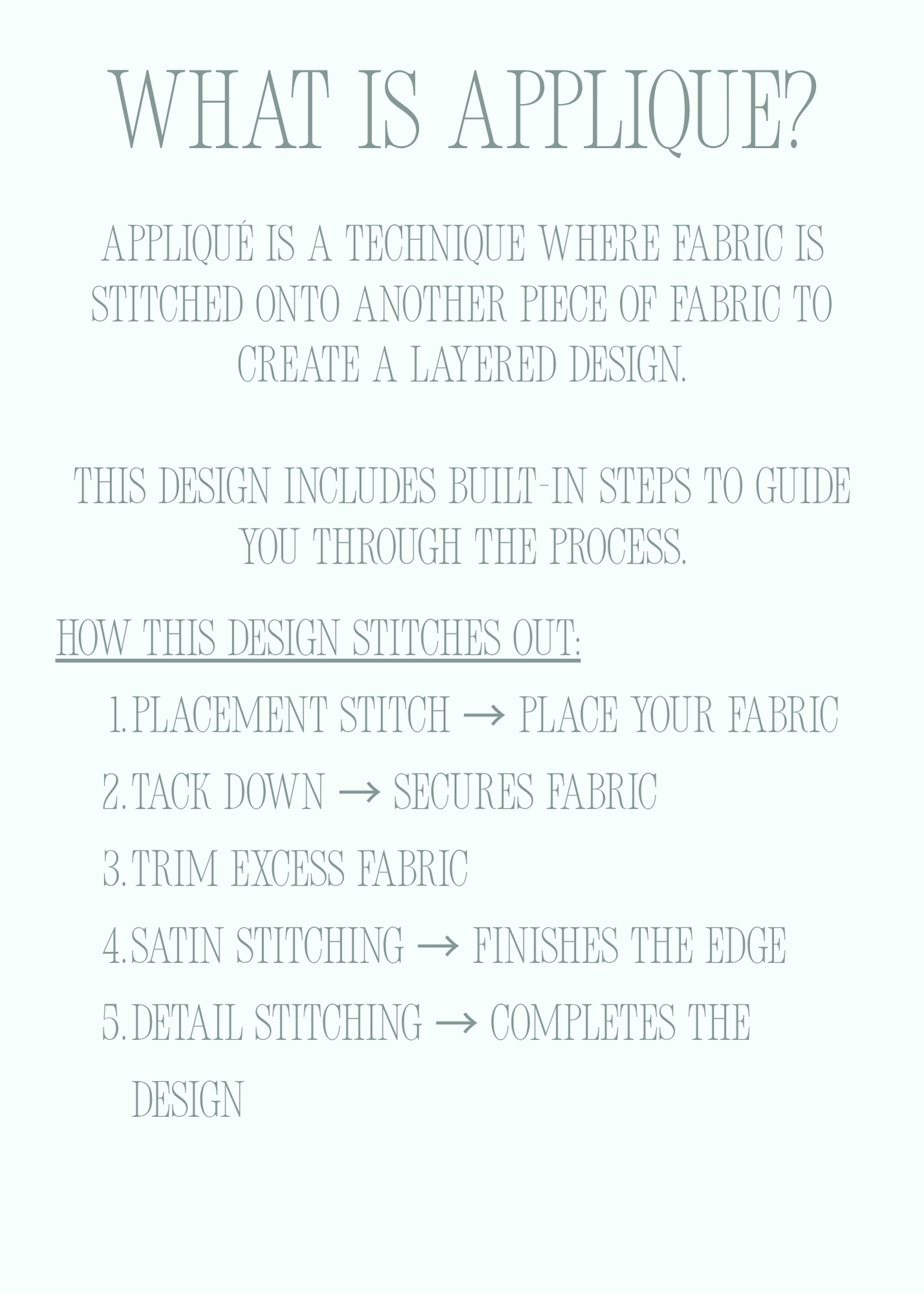 WHAT IS APPLIQUE?

APPLIQUÉ IS A TECHNIQUE WHERE FABRIC IS STITCHED ONTO ANOTHER PIECE OF FABRIC TO CREATE A LAYERED DESIGN.

THIS DESIGN INCLUDES BUILT-IN STEPS TO GUIDE YOU THROUGH THE PROCESS.

HOW THIS DESIGN STITCHES OUT:

1. PLACEMENT STITCH → PLACE YOUR FABRIC
2. TACK DOWN → SECURES FABRIC
3. TRIM EXCESS FABRIC
4. SATIN STITCHING → FINISHES THE EDGE
5. DETAIL STITCHING → COMPLETES THE DESIGN